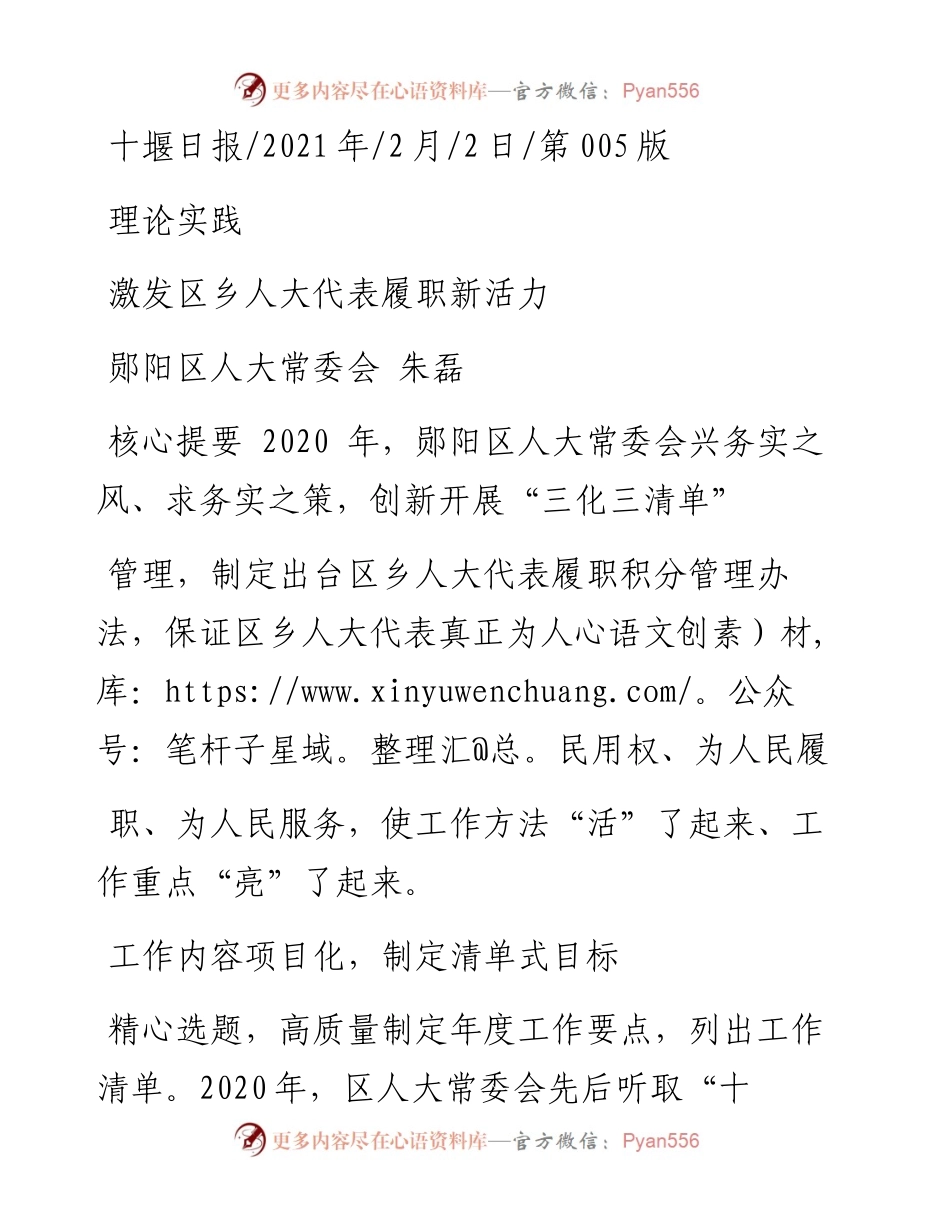 更多内容尽在心语资料库—官方微信：Pyan556

十堰日报/2021年/2月/2日/第005版

理论实践

激发区乡人大代表履职新活力

郧阳区人大常委会 朱磊

核心提要 2020 年，郧阳区人大常委会兴务实之风、求务实之策，创新开展“三化三清单”

管理，制定出台区乡人大代表履职积分管理办法，保证区乡人大代表真正为人心语文创素）材，库：https://www.xinyuwenchuang.com/。公众号：笔杆子星域。整理汇@总。民用权、为人民履

职、为人民服务，使工作方法“活”了起来、工作重点“亮”了起来。

工作内容项目化，制定清单式目标

精心选题，高质量制定年度工作要点，列出工作清单。2020年，区人大常委会先后听取“十

更多内容尽在心语资料库—官方微信：Pyan556